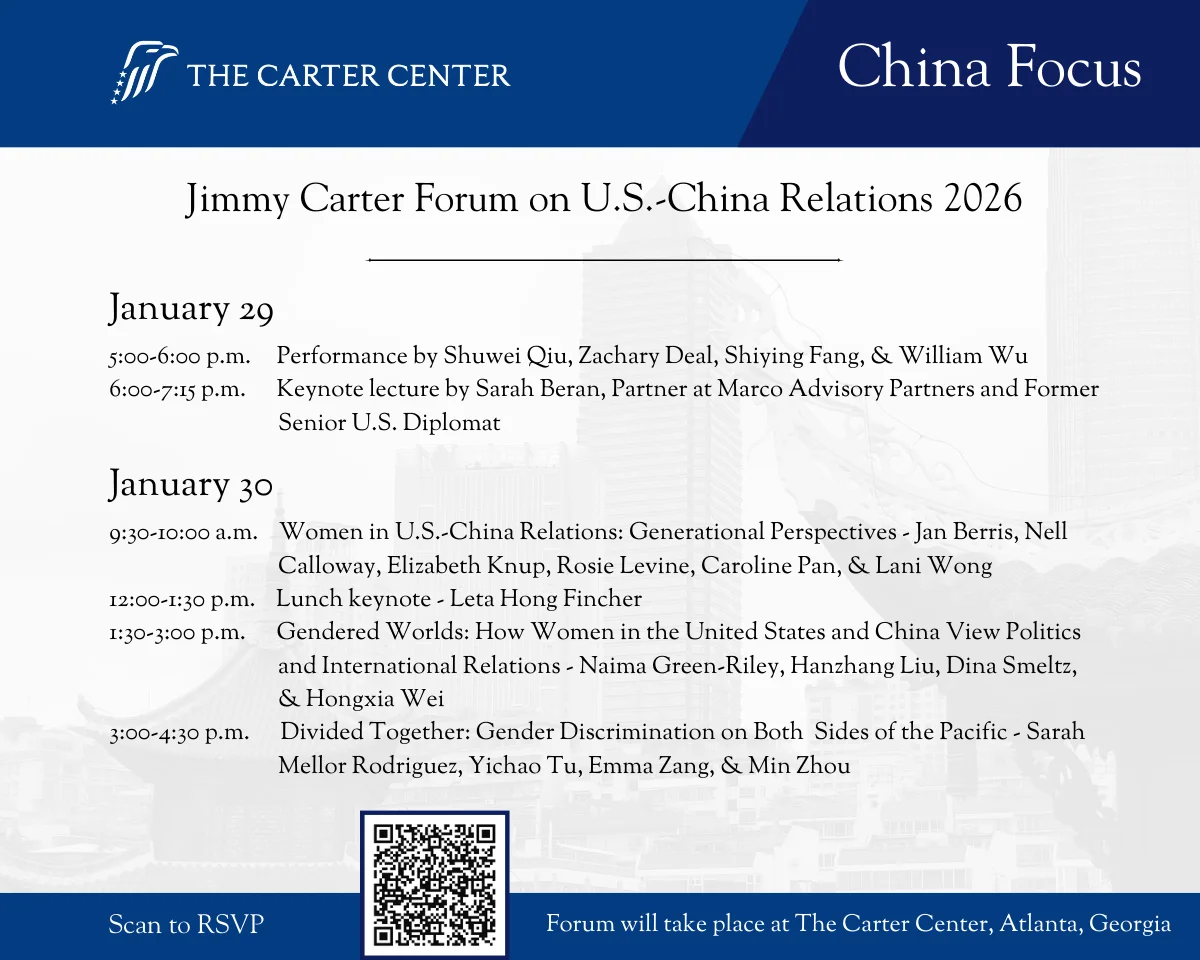 THE CARTER CENTER

China Focus

Jimmy Carter Forum on U.S.-China Relations 2026

January 29

5:00-6:00 p.m. Performance by Shuwei Qiu, Zachary Deal, Shiying Fang, & William Wu
6:00-7:15 p.m. Keynote lecture by Sarah Beran, Partner at Marco Advisory Partners and Former Senior U.S. Diplomat

January 30

9:30-10:00 a.m. Women in U.S.-China Relations: Generational Perspectives - Jan Berris, Nell Calloway, Elizabeth Knup, Rosie Levine, Caroline Pan, & Lani Wong
12:00-1:30 p.m. Lunch keynote - Leta Hong Fincher
1:30-3:00 p.m. Gendered Worlds: How Women in the United States and China View Politics and International Relations - Naima Green-Riley, Hanzhang Liu, Dina Smeltz, & Hongxia Wei
3:00-4:30 p.m. Divided Together: Gender Discrimination on Both Sides of the Pacific - Sarah Mellor Rodriguez, Yichao Tu, Emma Zang, & Min Zhou

Scan to RSVP

Forum will take place at The Carter Center, Atlanta, Georgia